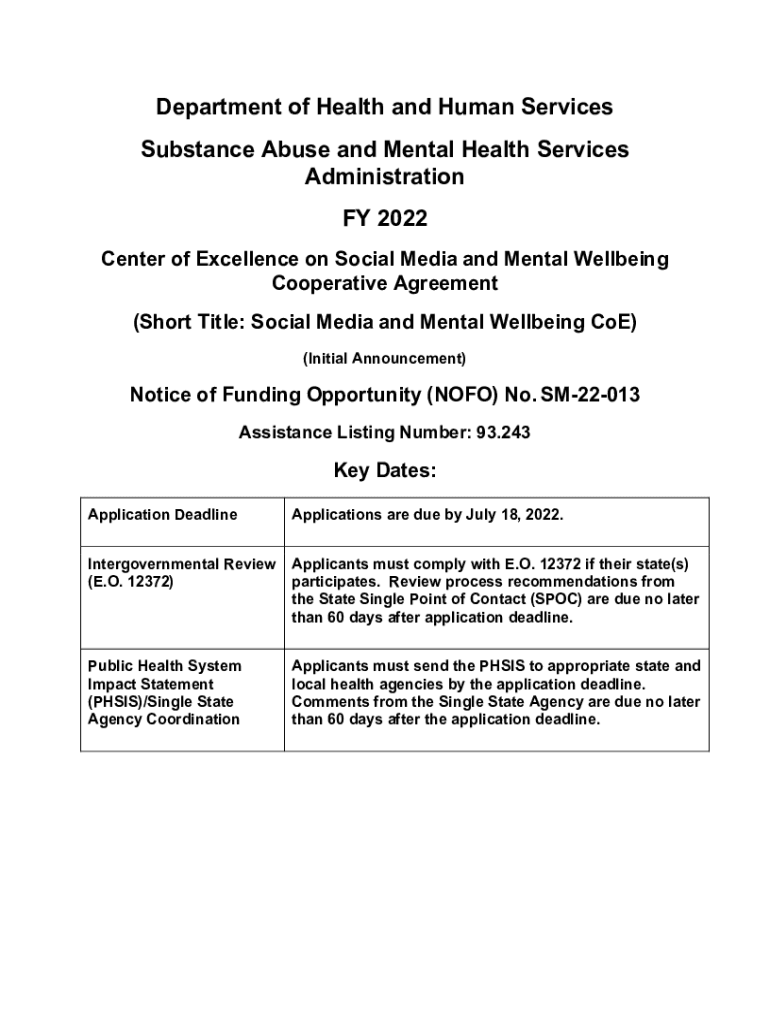 Department of Health and Human Services

Substance Abuse and Mental Health Services Administration

FY 2022

Center of Excellence on Social Media and Mental Wellbeing Cooperative Agreement

(Short Title: Social Media and Mental Wellbeing CoE)

(Initial Announcement)

Notice of Funding Opportunity (NOFO) No. SM-22-013

Assistance Listing Number: 93.243

Key Dates:

| Application Deadline | Applications are due by July 18, 2022. |
|---|---|
| Intergovernmental Review (E.O. 12372) | Applicants must comply with E.O. 12372 if their state(s) participates. Review process recommendations from the State Single Point of Contact (SPOC) are due no later than 60 days after application deadline. |
| Public Health System Impact Statement (PHSIS)/Single State Agency Coordination | Applicants must send the PHSIS to appropriate state and local health agencies by the application deadline. Comments from the Single State Agency are due no later than 60 days after the application deadline. |